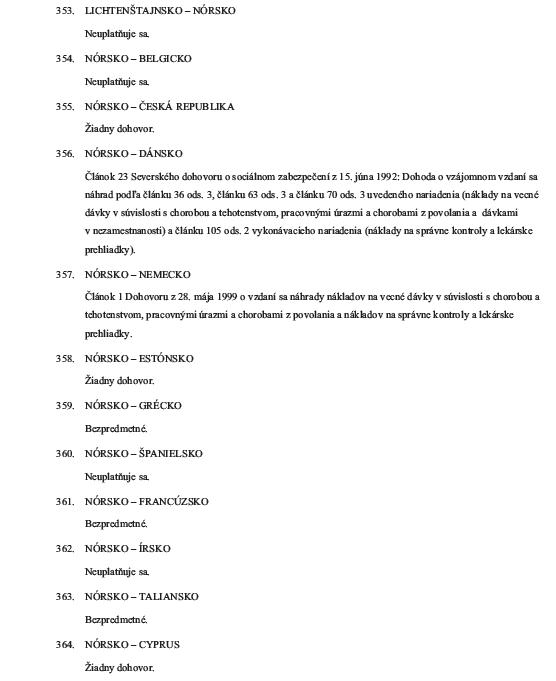 353. LICHTENŠTAJNSKO – NÓRSKO

Neuplatňuje sa.

354. NÓRSKO – BELGICKO

Neuplatňuje sa.

355. NÓRSKO – ČESKÁ REPUBLIKA

Žiadny dohovor.

356. NÓRSKO – DÁNSKO

Článok 23 Severského dohovoru o sociálnom zabezpečení z 15. júna 1992: Dohoda o vzájomnom vzdaní sa náhrad podľa článku 36 ods. 3, článku 63 ods. 3 a článku 70 ods. 3 uvedeného nariadenia (náklady na vecné dávky v súvislosti s chorobou a tehotenstvom, pracovnými úrazmi a chorobami z povolania a dávkami v nezamestnanosti) a článku 105 ods. 2 vykonávacieho nariadenia (náklady na správne kontroly a lekárske prehliadky).

357. NÓRSKO – NEMECKO

Článok 1 Dohovoru z 28. mája 1999 o vzdaní sa náhrady nákladov na vecné dávky v súvislosti s chorobou a tehotenstvom, pracovnými úrazmi a chorobami z povolania a nákladov na správne kontroly a lekárske prehliadky.

358. NÓRSKO – ESTÓNSKO

Žiadny dohovor.

359. NÓRSKO – GRÉCKO

Bezpredmetné.

360. NÓRSKO – ŠPANIELSKO

Neuplatňuje sa.

361. NÓRSKO – FRANCÚZSKO

Bezpredmetné.

362. NÓRSKO – ÍRSKO

Neuplatňuje sa.

363. NÓRSKO – TALIANSKO

Bezpredmetné.

364. NÓRSKO – CYPRUS

Žiadny dohovor.